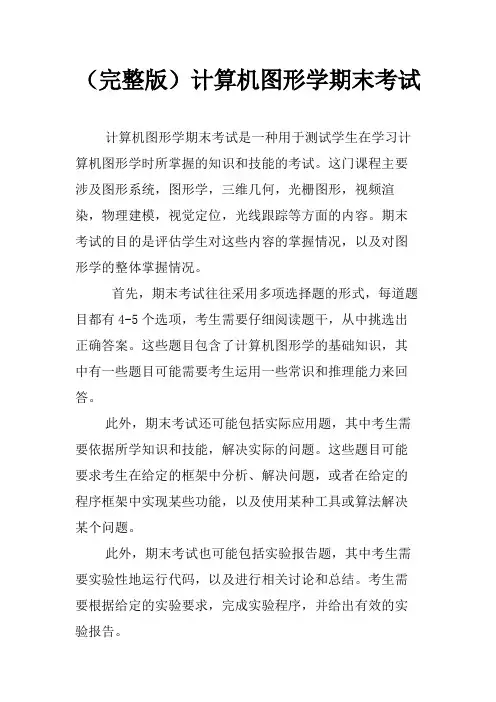 （完整版）计算机图形学期末考试

计算机图形学期末考试是一种用于测试学生在学习计算机图形学时所掌握的知识和技能的考试。这门课程主要涉及图形系统，图形学，三维几何，光栅图形，视频渲染，物理建模，视觉定位，光线跟踪等方面的内容。期末考试的目的是评估学生对这些内容的掌握情况，以及对图形学的整体掌握情况。

首先，期末考试往往采用多项选择题的形式，每道题目都有 4-5 个选项，考生需要仔细阅读题干，从中挑选出正确答案。这些题目包含了计算机图形学的基础知识，其中有一些题目可能需要考生运用一些常识和推理能力来回答。

此外，期末考试还可能包括实际应用题，其中考生需要依据所学知识和技能，解决实际的问题。这些题目可能要求考生在给定的框架中分析、解决问题，或者在给定的程序框架中实现某些功能，以及使用某种工具或算法解决某个问题。

此外，期末考试也可能包括实验报告题，其中考生需要实验性地运行代码，以及进行相关讨论和总结。考生需要根据给定的实验要求，完成实验程序，并给出有效的实验报告。